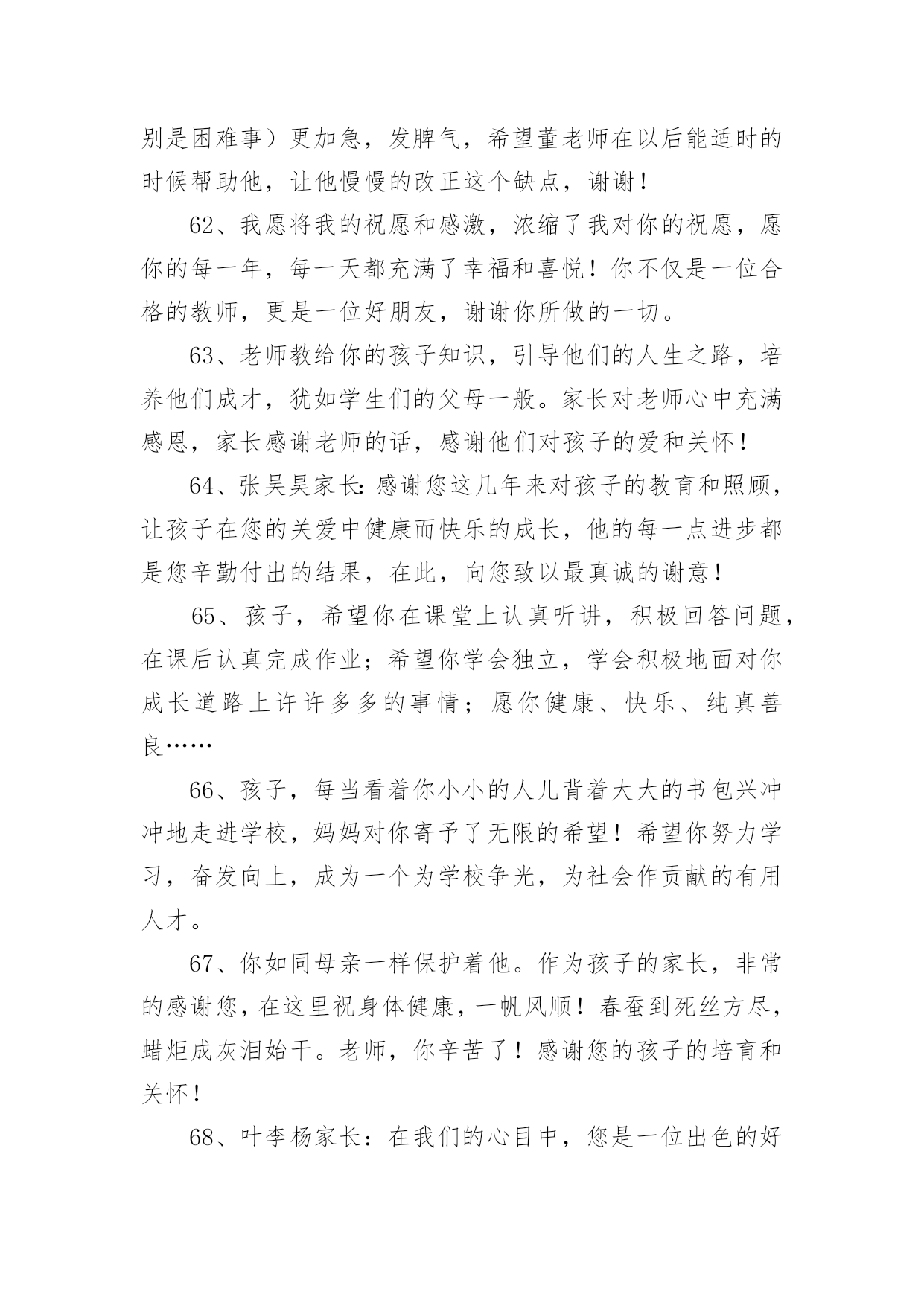 别是困难事）更加急，发脾气，希望董老师在以后能适时的时候帮助他，让他慢慢的改正这个缺点，谢谢！

62、我愿将我的祝愿和感激，浓缩了我对你的祝愿，愿你的每一年，每一天都充满了幸福和喜悦！你不仅是一位合格的教师，更是一位好朋友，谢谢你所做的一切。

63、老师教给你的孩子知识，引导他们的人生之路，培养他们成才，犹如学生们的父母一般。家长对老师心中充满感恩，家长感谢老师的话，感谢他们对孩子的爱和关怀！

64、张吴昊家长：感谢您这几年来对孩子的教育和照顾，让孩子在您的关爱中健康而快乐的成长，他的每一点进步都是您辛勤付出的结果，在此，向您致以最真诚的谢意！

65、孩子，希望你在课堂上认真听讲，积极回答问题，在课后认真完成作业；希望你学会独立，学会积极地面对你成长道路上许许多多的事情；愿你健康、快乐、纯真善良……

66、孩子，每当看着你小小的人儿背着大大的书包兴冲冲地走进学校，妈妈对你寄予了无限的希望！希望你努力学习，奋发向上，成为一个为学校争光，为社会作贡献的有用人才。

67、你如同母亲一样保护着他。作为孩子的家长，非常的感谢您，在这里祝身体健康，一帆风顺！春蚕到死丝方尽，蜡炬成灰泪始干。老师，你辛苦了！感谢您的孩子的培育和关怀！

68、叶李杨家长：在我们的心目中，您是一位出色的好